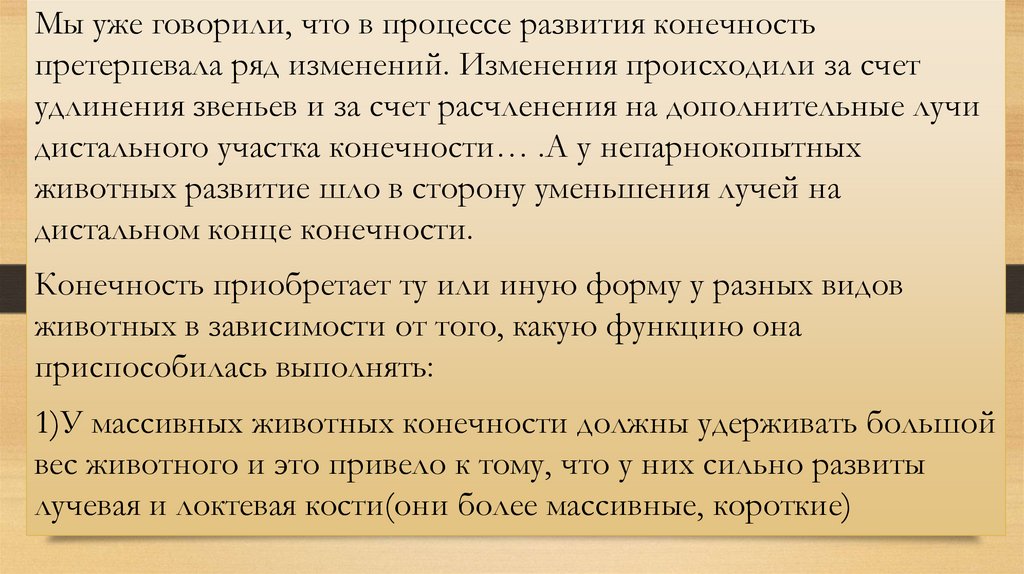 Мы уже говорили, что в процессе развития конечность претерпевала ряд изменений. Изменения происходили за счет удлинения звеньев и за счет расчленения на дополнительные лучи дистального участка конечности… .А у непарнокопытных животных развитие шло в сторону уменьшения лучей на дистальном конце конечности.

Конечность приобретает ту или иную форму у разных видов животных в зависимости от того, какую функцию она приспособилась выполнять:

1)У массивных животных конечности должны удерживать большой вес животного и это привело к тому, что у них сильно развиты лучевая и локтевая кости(они более массивные, короткие)